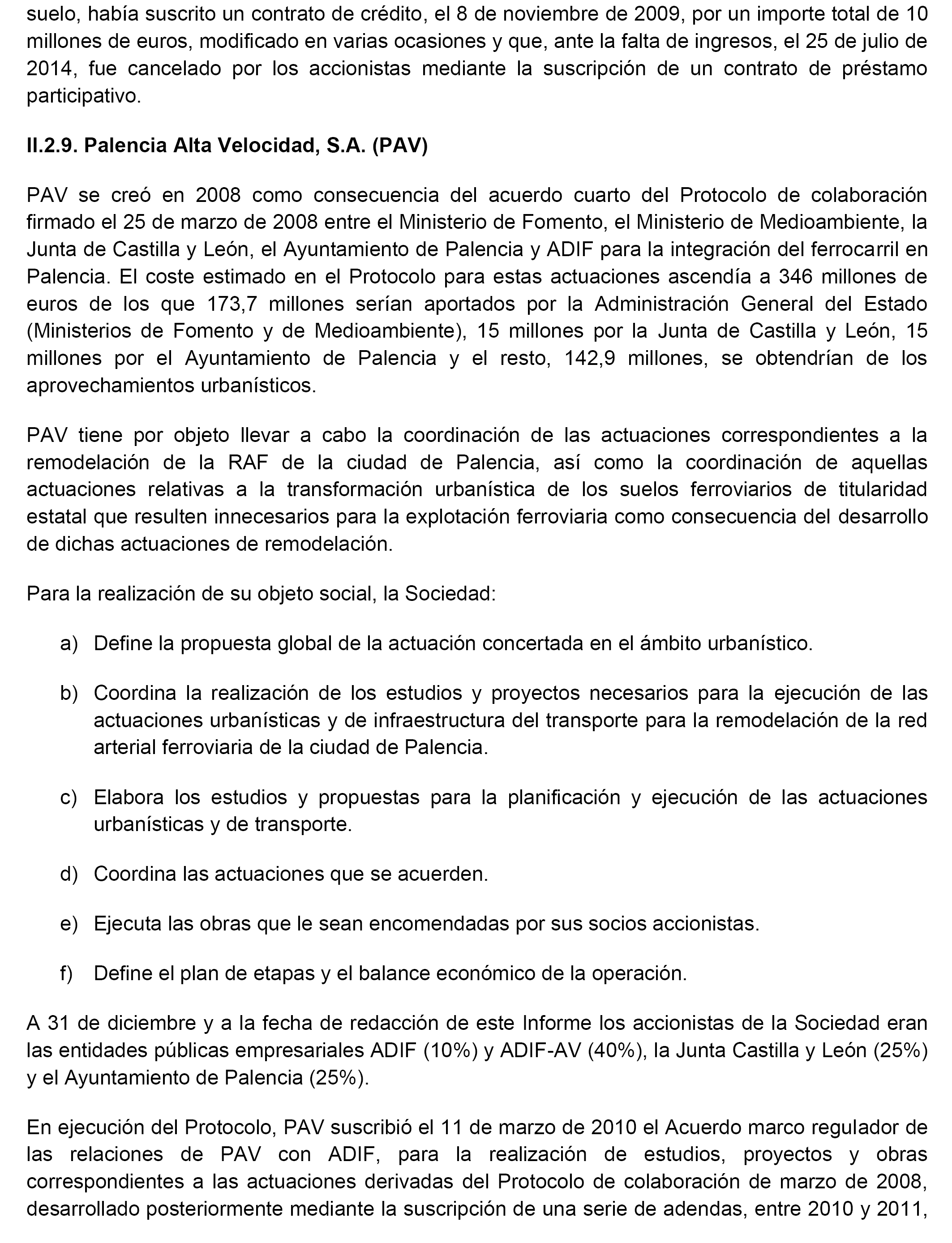 suelo, había suscrito un contrato de crédito, el 8 de noviembre de 2009, por un importe total de 10 millones de euros, modificado en varias ocasiones y que, ante la falta de ingresos, el 25 de julio de 2014, fue cancelado por los accionistas mediante la suscripción de un contrato de préstamo participativo.

II.2.9. Palencia Alta Velocidad, S.A. (PAV)

PAV se creó en 2008 como consecuencia del acuerdo cuarto del Protocolo de colaboración firmado el 25 de marzo de 2008 entre el Ministerio de Fomento, el Ministerio de Medioambiente, la Junta de Castilla y León, el Ayuntamiento de Palencia y ADIF para la integración del ferrocarril en Palencia. El coste estimado en el Protocolo para estas actuaciones ascendía a 346 millones de euros de los que 173,7 millones serían aportados por la Administración General del Estado (Ministerios de Fomento y de Medioambiente), 15 millones por la Junta de Castilla y León, 15 millones por el Ayuntamiento de Palencia y el resto, 142,9 millones, se obtendrían de los aprovechamientos urbanísticos.

PAV tiene por objeto llevar a cabo la coordinación de las actuaciones correspondientes a la remodelación de la RAF de la ciudad de Palencia, así como la coordinación de aquellas actuaciones relativas a la transformación urbanística de los suelos ferroviarios de titularidad estatal que resulten innecesarios para la explotación ferroviaria como consecuencia del desarrollo de dichas actuaciones de remodelación.

Para la realización de su objeto social, la Sociedad:

a) Define la propuesta global de la actuación concertada en el ámbito urbanístico.

b) Coordina la realización de los estudios y proyectos necesarios para la ejecución de las actuaciones urbanísticas y de infraestructura del transporte para la remodelación de la red arterial ferroviaria de la ciudad de Palencia.

c) Elabora los estudios y propuestas para la planificación y ejecución de las actuaciones urbanísticas y de transporte.

d) Coordina las actuaciones que se acuerden.

e) Ejecuta las obras que le sean encomendadas por sus socios accionistas.

f) Define el plan de etapas y el balance económico de la operación.

A 31 de diciembre y a la fecha de redacción de este Informe los accionistas de la Sociedad eran las entidades públicas empresariales ADIF (10%) y ADIF-AV (40%), la Junta Castilla y León (25%) y el Ayuntamiento de Palencia (25%).

En ejecución del Protocolo, PAV suscribió el 11 de marzo de 2010 el Acuerdo marco regulador de las relaciones de PAV con ADIF, para la realización de estudios, proyectos y obras correspondientes a las actuaciones derivadas del Protocolo de colaboración de marzo de 2008, desarrollado posteriormente mediante la suscripción de una serie de adendas, entre 2010 y 2011,